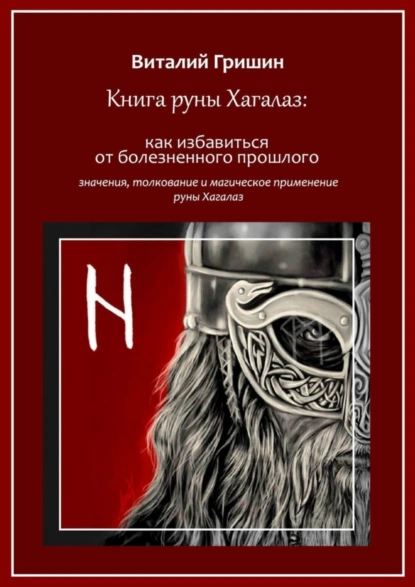 Виталий Гришин

Книга руны Хагалаз:

как избавиться от болезненного прошлого

значения, толкование и магическое применение руны Хагалаз

ᚺ